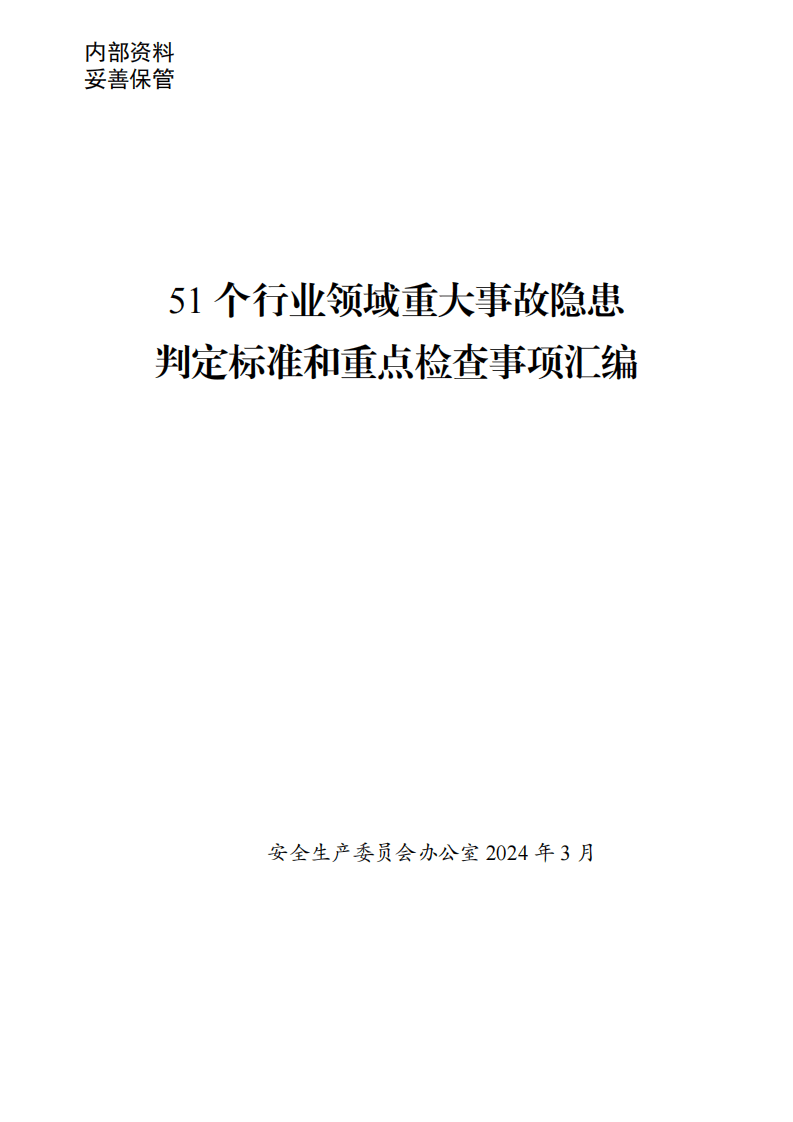 内部资料
妥善保管

51 个行业领域重大事故隐患
判定标准和重点检查事项汇编

安全生产委员会办公室 2024 年 3 月